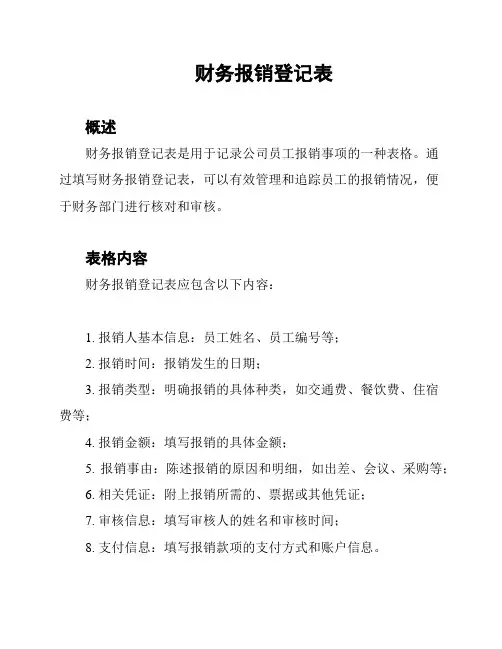 财务报销登记表

概述

财务报销登记表是用于记录公司员工报销事项的一种表格。通过填写财务报销登记表，可以有效管理和追踪员工的报销情况，便于财务部门进行核对和审核。

表格内容

财务报销登记表应包含以下内容：

1. 报销人基本信息：员工姓名、员工编号等；

2. 报销时间：报销发生的日期；

3. 报销类型：明确报销的具体种类，如交通费、餐饮费、住宿费等；

4. 报销金额：填写报销的具体金额；

5. 报销事由：陈述报销的原因和明细，如出差、会议、采购等；

6. 相关凭证：附上报销所需的、票据或其他凭证；

7. 审核信息：填写审核人的姓名和审核时间；

8. 支付信息：填写报销款项的支付方式和账户信息。